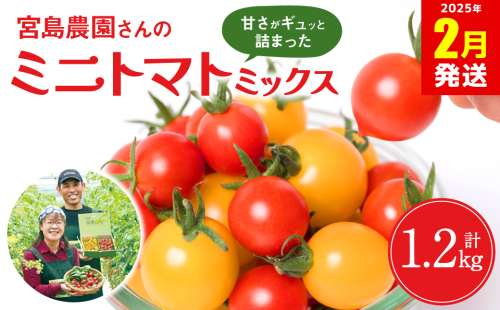 宮島農園さんの

甘さがギュッと詰まった

ミニトマトミックス

2025年
2月
発送

計
1.2kg